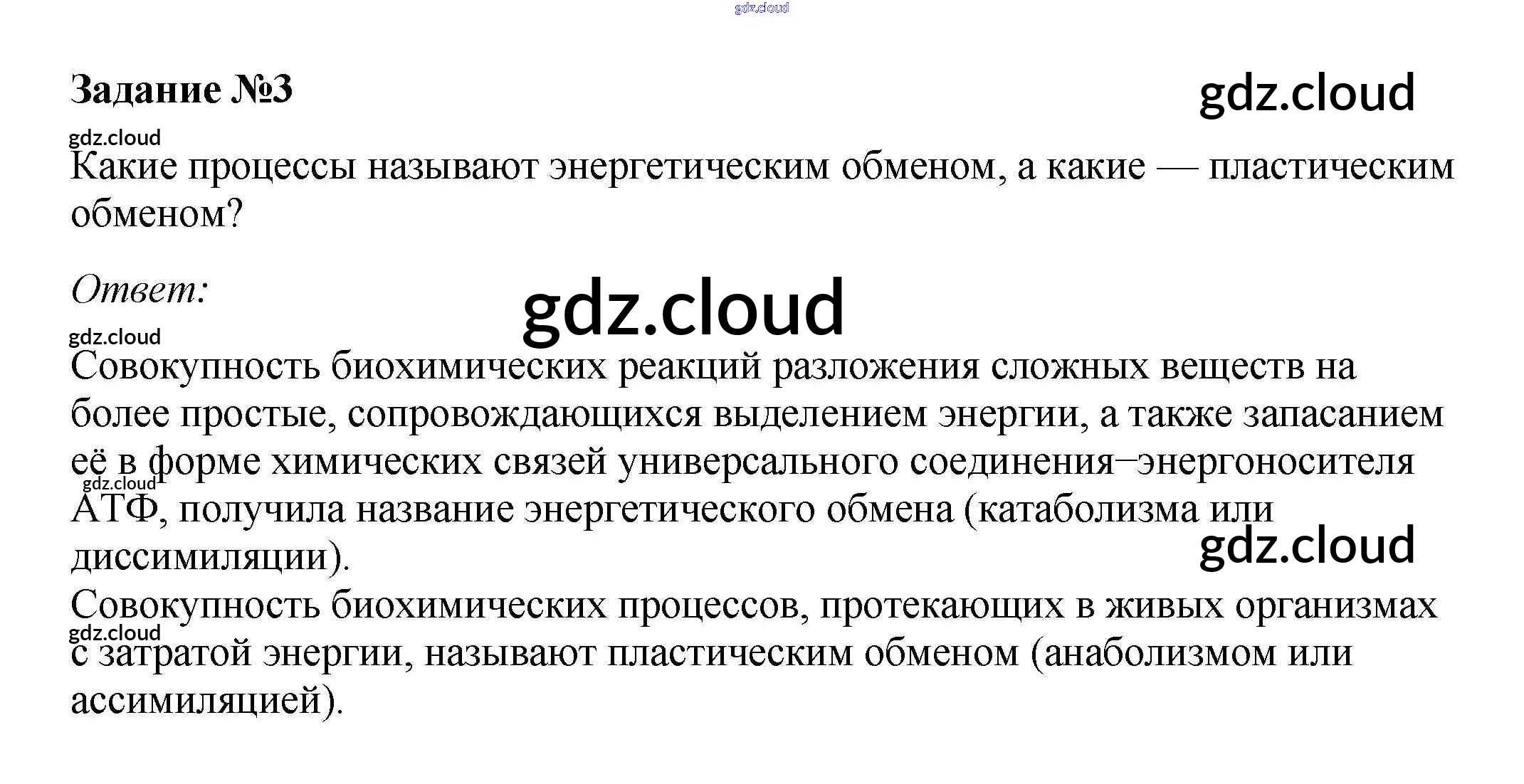 Задание №3

Какие процессы называют энергетическим обменом, а какие — пластическим обменом?

Ответ:

Совокупность биохимических реакций разложения сложных веществ на более простые, сопровождающихся выделением энергии, а также запасанием её в форме химических связей универсального соединения–энергоносителя АТФ, получила название энергетического обмена (катаболизма или диссимиляции).

Совокупность биохимических процессов, протекающих в живых организмах с затратой энергии, называют пластическим обменом (анаболизмом или ассимиляцией).

gdz.cloud